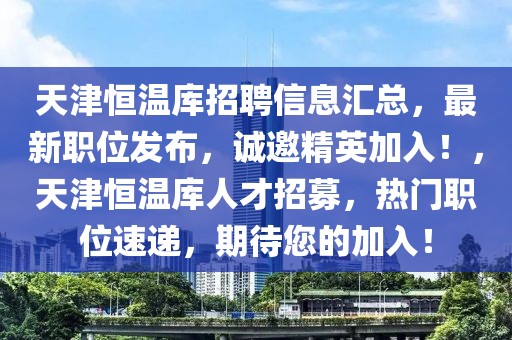 天津恒温库招聘信息汇总，最新职位发布，诚邀精英加入！，天津恒温库人才招募，热门职位速递，期待您的加入！